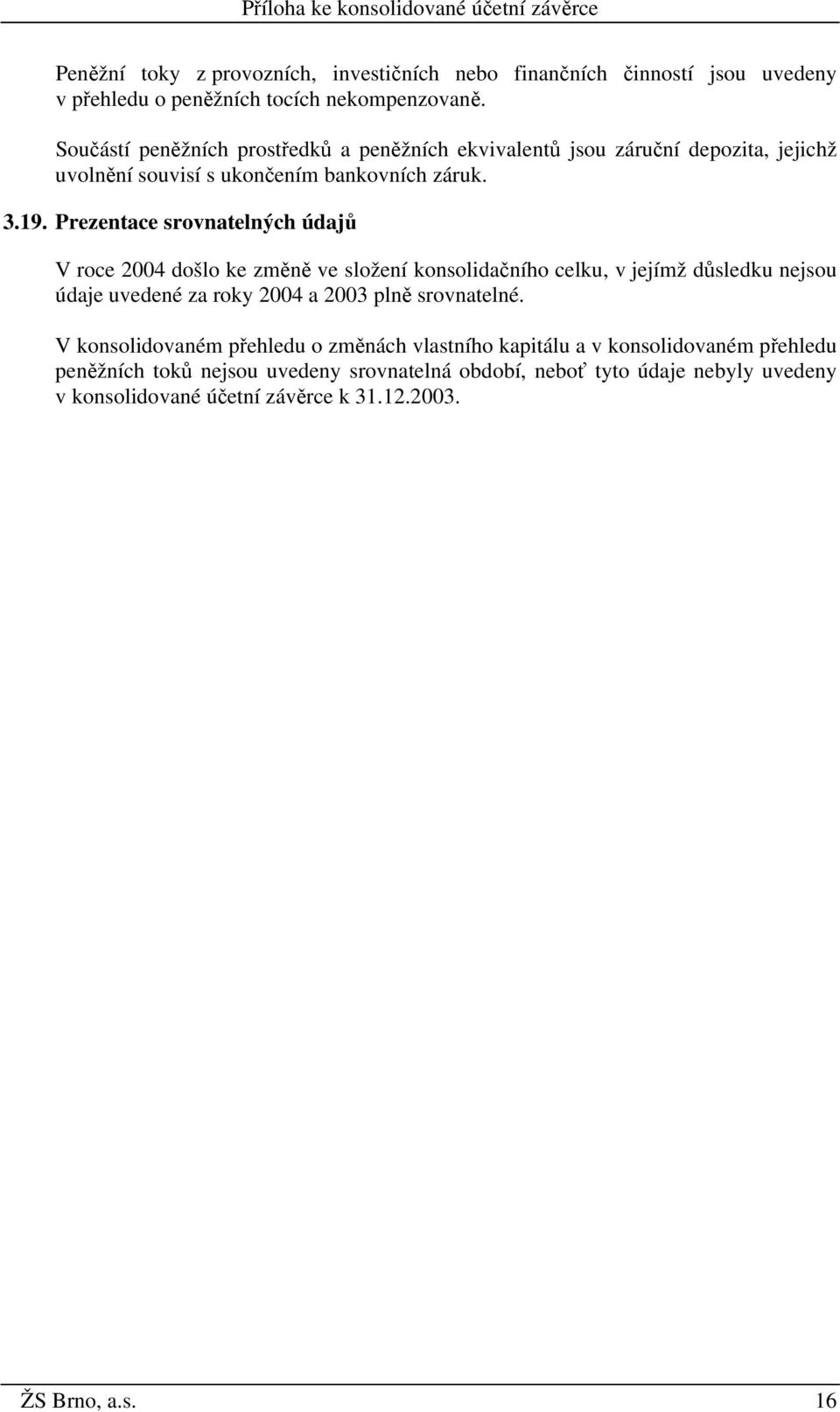 Příloha ke konsolidované účetní závěrce

Peněžní toky z provozních, investičních nebo finančních činností jsou uvedeny v přehledu o peněžních tocích nekompenzovaně.

Součástí peněžních prostředků a peněžních ekvivalentů jsou záruční depozita, jejichž uvolnění souvisí s ukončením bankovních záruk.

3.19. Prezentace srovnatelných údajů

V roce 2004 došlo ke změně ve složení konsolidačního celku, v jejímž důsledku nejsou údaje uvedené za roky 2004 a 2003 plně srovnatelné.

V konsolidovaném přehledu o změnách vlastního kapitálu a v konsolidovaném přehledu peněžních toků nejsou uvedeny srovnatelná období, neboť tyto údaje nebyly uvedeny v konsolidované účetní závěrce k 31.12.2003.

ŽS Brno, a.s. 16